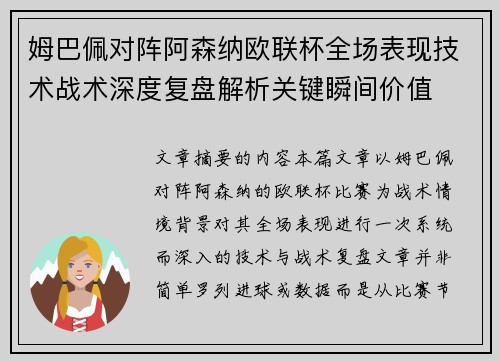 姆巴佩对阵阿森纳欧联杯全场表现技术战术深度复盘解析关键瞬间价值

文章摘要的内容本篇文章以姆巴佩对阵阿森纳的欧联杯比赛为战术情境背景对其全场表现进行一次系统而深入的技术与战术复盘文章并非简单罗列进球或数据而是从比赛节